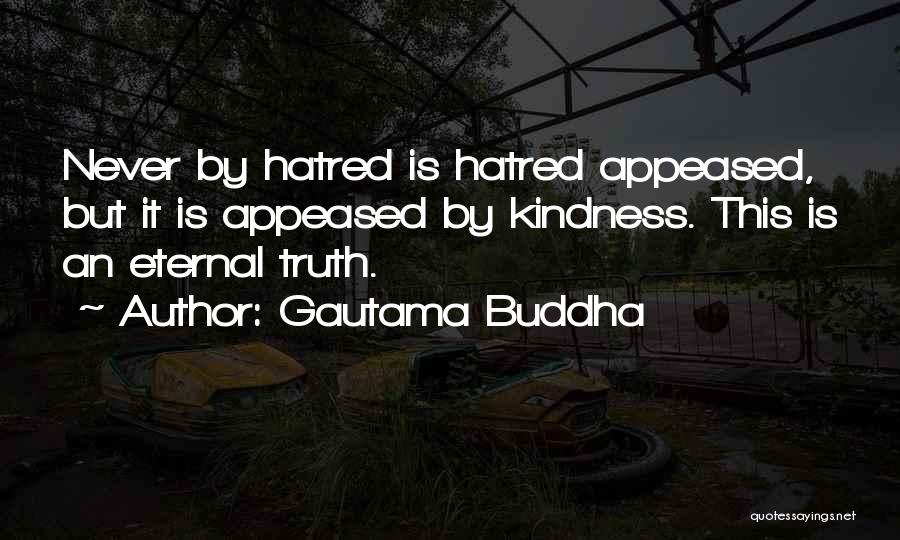 Never by hatred is hatred appeased, but it is appeased by kindness. This is an eternal truth.
~ Author: Gautama Buddha

quotessayings.net